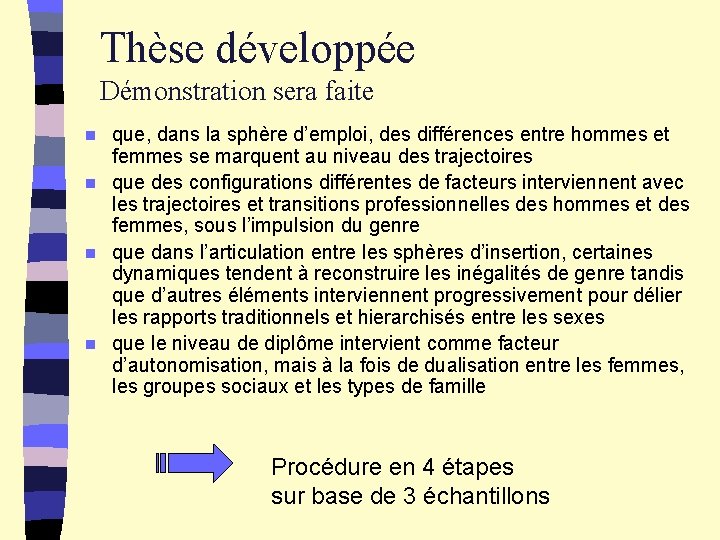 Thèse développée
Démonstration sera faite

- que, dans la sphère d'emploi, des différences entre hommes et femmes se marquent au niveau des trajectoires
- que des configurations différentes de facteurs interviennent avec les trajectoires et transitions professionnelles des hommes et des femmes, sous l'impulsion du genre
- que dans l'articulation entre les sphères d'insertion, certaines dynamiques tendent à reconstruire les inégalités de genre tandis que d'autres éléments interviennent progressivement pour délier les rapports traditionnels et hierarchisés entre les sexes
- que le niveau de diplôme intervient comme facteur d'autonomisation, mais à la fois de dualisation entre les femmes, les groupes sociaux et les types de famille

Procédure en 4 étapes
sur base de 3 échantillons